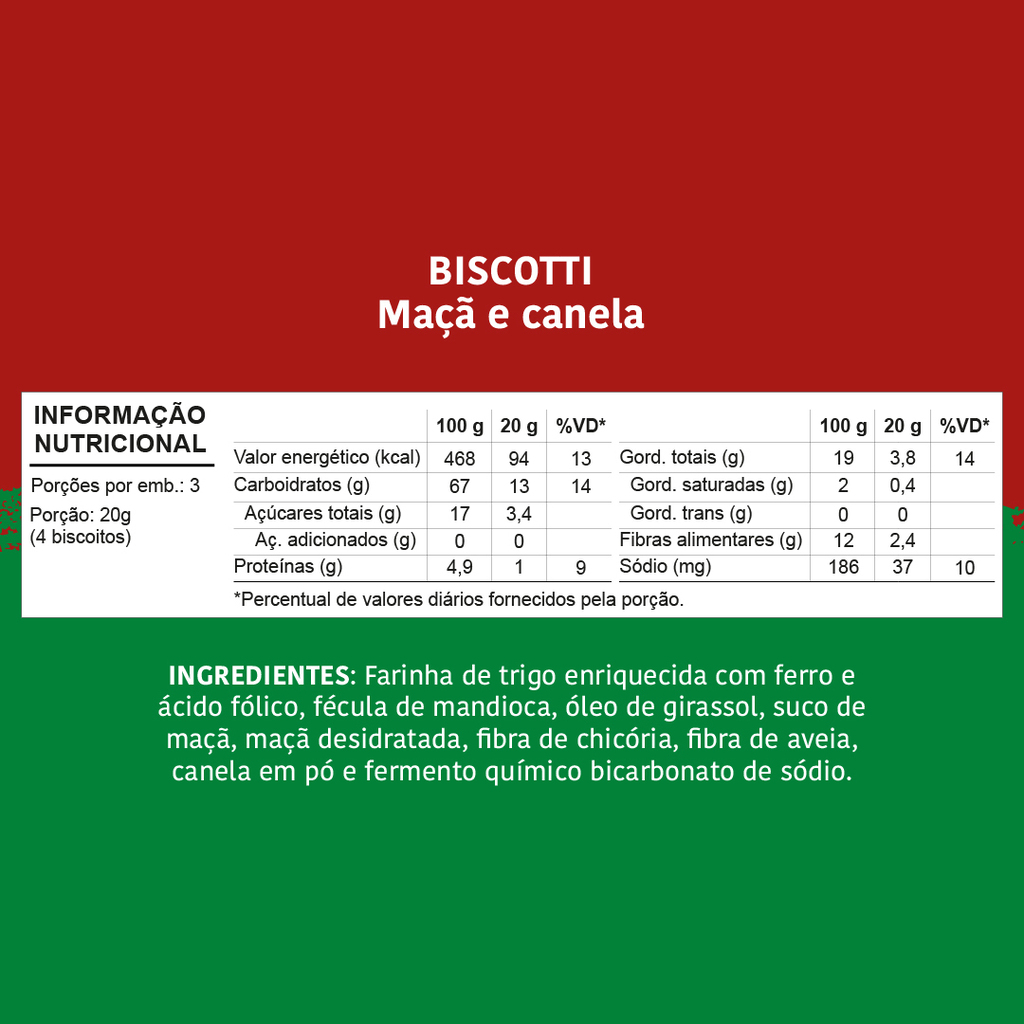 BISCOTTI
Maçã e canela

INFORMAÇÃO NUTRICIONAL

Porções por emb.: 3
Porção: 20g
(4 biscoitos)

| | 100 g | 20 g | %VD* |
|---|---|---|---|
| Valor energético (kcal) | 468 | 94 | 13 |
| Carboidratos (g) | 67 | 13 | 14 |
| Açúcares totais (g) | 17 | 3,4 | |
| Aç. adicionados (g) | 0 | 0 | |
| Proteínas (g) | 4,9 | 1 | 9 |

| | 100 g | 20 g | %VD* |
|---|---|---|---|
| Gord. totais (g) | 19 | 3,8 | 14 |
| Gord. saturadas (g) | 2 | 0,4 | |
| Gord. trans (g) | 0 | 0 | |
| Fibras alimentares (g) | 12 | 2,4 | |
| Sódio (mg) | 186 | 37 | 10 |

*Percentual de valores diários fornecidos pela porção.

INGREDIENTES: Farinha de trigo enriquecida com ferro e ácido fólico, fécula de mandioca, óleo de girassol, suco de maçã, maçã desidratada, fibra de chicória, fibra de aveia, canela em pó e fermento químico bicarbonato de sódio.